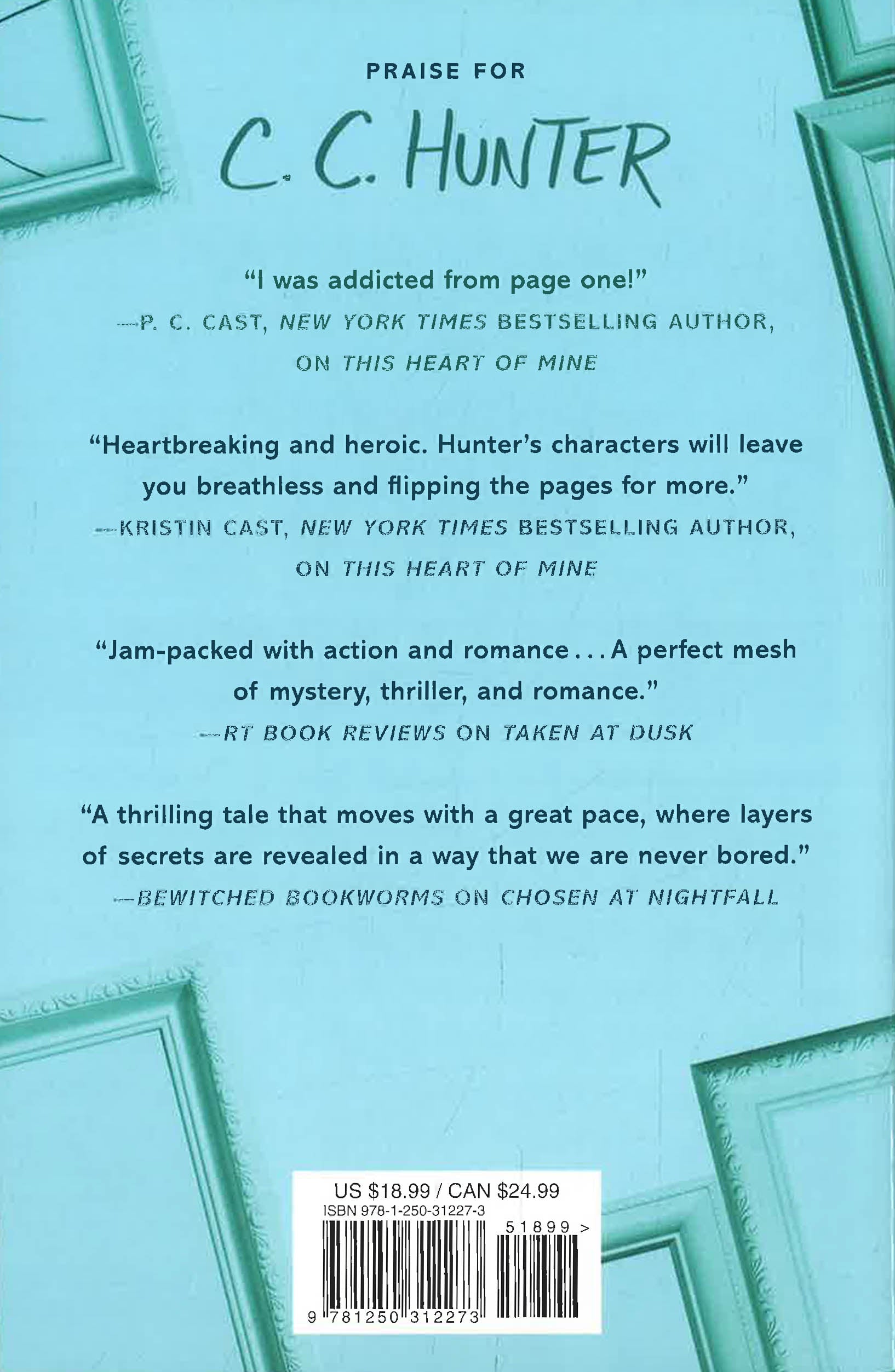 PRAISE FOR

C. C. HUNTER

"I was addicted from page one!"
—P. C. CAST, NEW YORK TIMES BESTSELLING AUTHOR, ON THIS HEART OF MINE

"Heartbreaking and heroic. Hunter's characters will leave you breathless and flipping the pages for more."
—KRISTIN CAST, NEW YORK TIMES BESTSELLING AUTHOR, ON THIS HEART OF MINE

"Jam-packed with action and romance . . . A perfect mesh of mystery, thriller, and romance."
—RT BOOK REVIEWS ON TAKEN AT DUSK

"A thrilling tale that moves with a great pace, where layers of secrets are revealed in a way that we are never bored."
—BEWITCHED BOOKWORMS ON CHOSEN AT NIGHTFALL

US $18.99 / CAN $24.99
ISBN 978-1-250-31227-3
51899 >
9 781250 312273